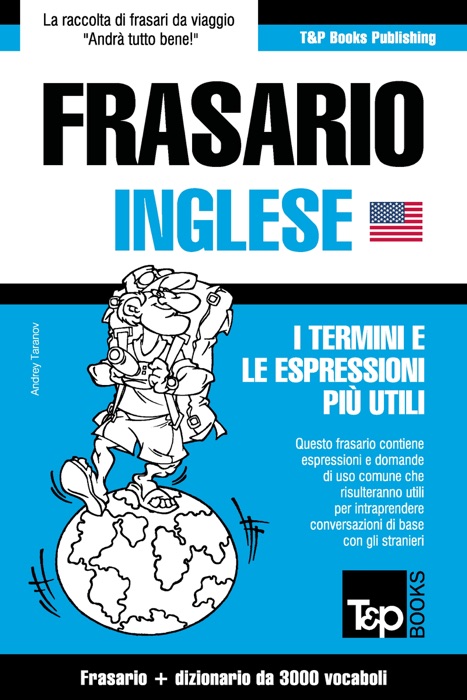 La raccolta di frasari da viaggio
"Andrà tutto bene!"

T&P Books Publishing

FRASARIO
INGLESE

Andrey Taranov

I TERMINI E
LE ESPRESSIONI
PIÙ UTILI

Questo frasario contiene espressioni e domande di uso comune che risulteranno utili per intraprendere conversazioni di base con gli stranieri

T&P BOOKS

Frasario + dizionario da 3000 vocaboli